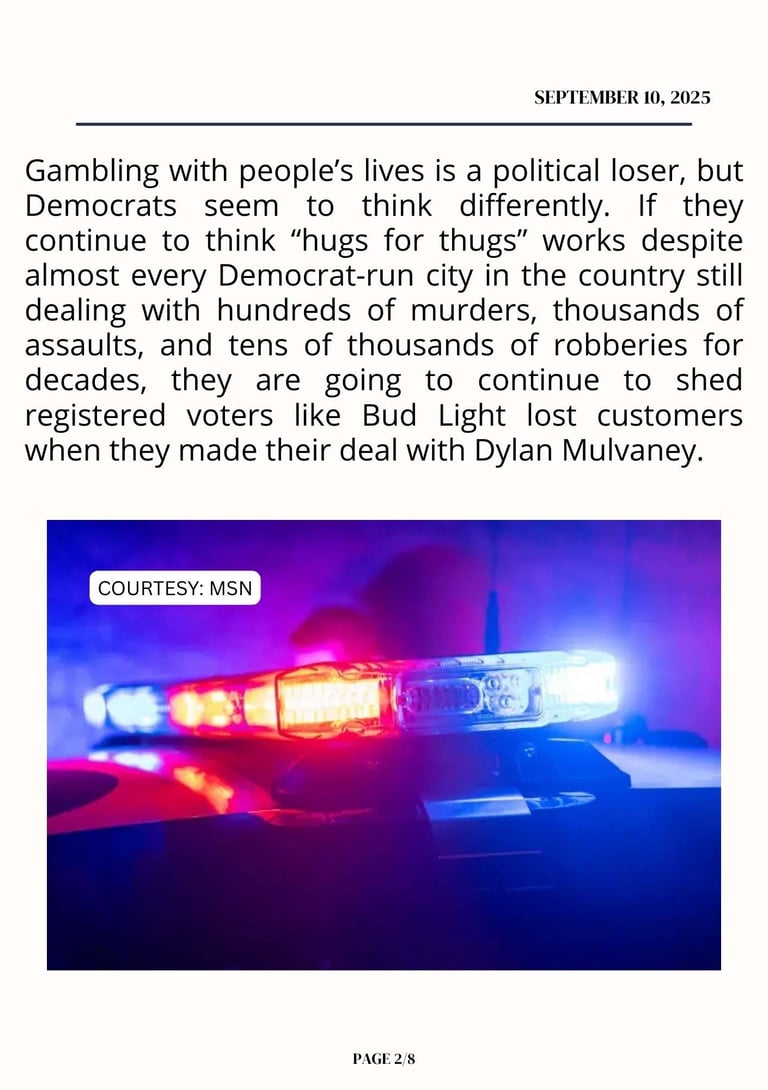 SEPTEMBER 10, 2025

Gambling with people's lives is a political loser, but Democrats seem to think differently. If they continue to think "hugs for thugs" works despite almost every Democrat-run city in the country still dealing with hundreds of murders, thousands of assaults, and tens of thousands of robberies for decades, they are going to continue to shed registered voters like Bud Light lost customers when they made their deal with Dylan Mulvaney.

COURTESY: MSN

PAGE 2/8